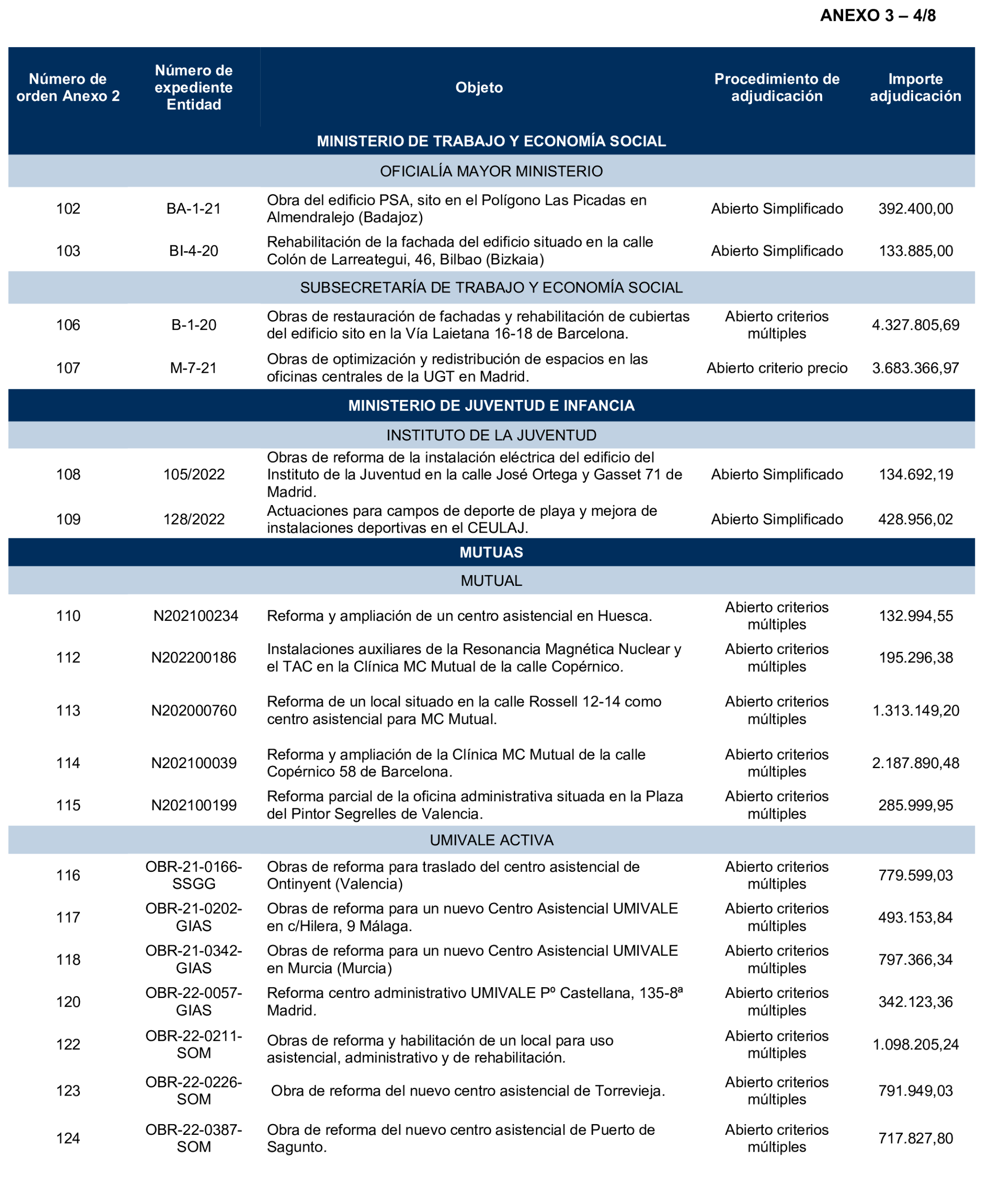 ANEXO 3 – 4/8

| Número de orden Anexo 2 | Número de expediente Entidad | Objeto | Procedimiento de adjudicación | Importe adjudicación |
|---|---|---|---|---|
| MINISTERIO DE TRABAJO Y ECONOMÍA SOCIAL | | | | |
| OFICIALÍA MAYOR MINISTERIO | | | | |
| 102 | BA-1-21 | Obra del edificio PSA, sito en el Polígono Las Picadas en Almendralejo (Badajoz) | Abierto Simplificado | 392.400,00 |
| 103 | BI-4-20 | Rehabilitación de la fachada del edificio situado en la calle Colón de Larreategui, 46, Bilbao (Bizkaia) | Abierto Simplificado | 133.885,00 |
| SUBSECRETARÍA DE TRABAJO Y ECONOMÍA SOCIAL | | | | |
| 106 | B-1-20 | Obras de restauración de fachadas y rehabilitación de cubiertas del edificio sito en la Vía Laietana 16-18 de Barcelona. | Abierto criterios múltiples | 4.327.805,69 |
| 107 | M-7-21 | Obras de optimización y redistribución de espacios en las oficinas centrales de la UGT en Madrid. | Abierto criterio precio | 3.683.366,97 |
| MINISTERIO DE JUVENTUD E INFANCIA | | | | |
| INSTITUTO DE LA JUVENTUD | | | | |
| 108 | 105/2022 | Obras de reforma de la instalación eléctrica del edificio del Instituto de la Juventud en la calle José Ortega y Gasset 71 de Madrid. | Abierto Simplificado | 134.692,19 |
| 109 | 128/2022 | Actuaciones para campos de deporte de playa y mejora de instalaciones deportivas en el CEULAJ. | Abierto Simplificado | 428.956,02 |
| MUTUAS | | | | |
| MUTUAL | | | | |
| 110 | N202100234 | Reforma y ampliación de un centro asistencial en Huesca. | Abierto criterios múltiples | 132.994,55 |
| 112 | N202200186 | Instalaciones auxiliares de la Resonancia Magnética Nuclear y el TAC en la Clínica MC Mutual de la calle Copérnico. | Abierto criterios múltiples | 195.296,38 |
| 113 | N202000760 | Reforma de un local situado en la calle Rossell 12-14 como centro asistencial para MC Mutual. | Abierto criterios múltiples | 1.313.149,20 |
| 114 | N202100039 | Reforma y ampliación de la Clínica MC Mutual de la calle Copérnico 58 de Barcelona. | Abierto criterios múltiples | 2.187.890,48 |
| 115 | N202100199 | Reforma parcial de la oficina administrativa situada en la Plaza del Pintor Segrelles de Valencia. | Abierto criterios múltiples | 285.999,95 |
| UMIVALE ACTIVA | | | | |
| 116 | OBR-21-0166-SSGG | Obras de reforma para traslado del centro asistencial de Ontinyent (Valencia) | Abierto criterios múltiples | 779.599,03 |
| 117 | OBR-21-0202-GIAS | Obras de reforma para un nuevo Centro Asistencial UMIVALE en c/Hilera, 9 Málaga. | Abierto criterios múltiples | 493.153,84 |
| 118 | OBR-21-0342-GIAS | Obras de reforma para un nuevo Centro Asistencial UMIVALE en Murcia (Murcia) | Abierto criterios múltiples | 797.366,34 |
| 120 | OBR-22-0057-GIAS | Reforma centro administrativo UMIVALE Pº Castellana, 135-8ª Madrid. | Abierto criterios múltiples | 342.123,36 |
| 122 | OBR-22-0211-SOM | Obras de reforma y habilitación de un local para uso asistencial, administrativo y de rehabilitación. | Abierto criterios múltiples | 1.098.205,24 |
| 123 | OBR-22-0226-SOM | Obra de reforma del nuevo centro asistencial de Torrevieja. | Abierto criterios múltiples | 791.949,03 |
| 124 | OBR-22-0387-SOM | Obra de reforma del nuevo centro asistencial de Puerto de Sagunto. | Abierto criterios múltiples | 717.827,80 |